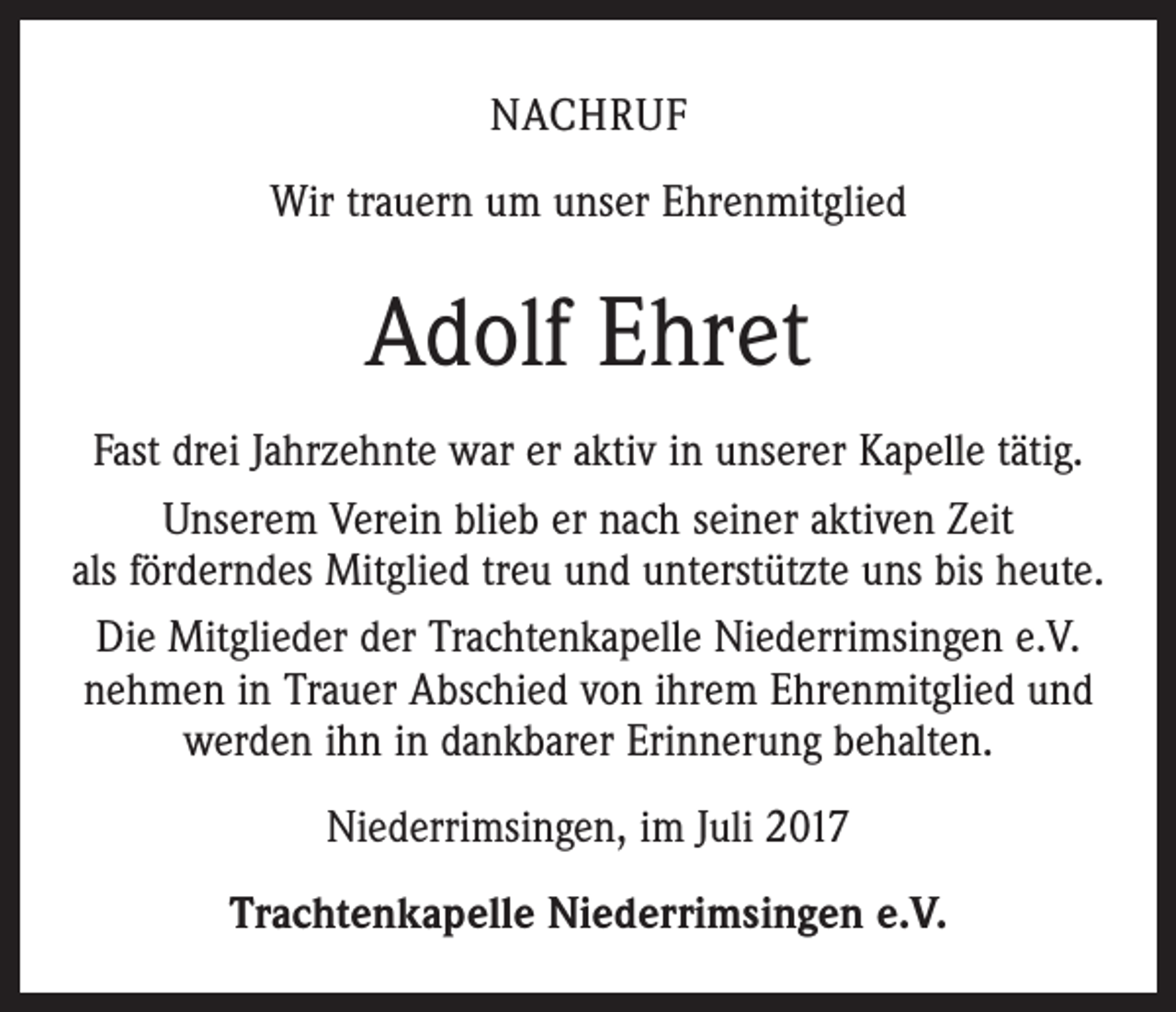 NACHRUF

Wir trauern um unser Ehrenmitglied

Adolf Ehret

Fast drei Jahrzehnte war er aktiv in unserer Kapelle tätig.

Unserem Verein blieb er nach seiner aktiven Zeit als förderndes Mitglied treu und unterstützte uns bis heute.

Die Mitglieder der Trachtenkapelle Niederrimsingen e.V. nehmen in Trauer Abschied von ihrem Ehrenmitglied und werden ihn in dankbarer Erinnerung behalten.

Niederrimsingen, im Juli 2017

Trachtenkapelle Niederrimsingen e.V.